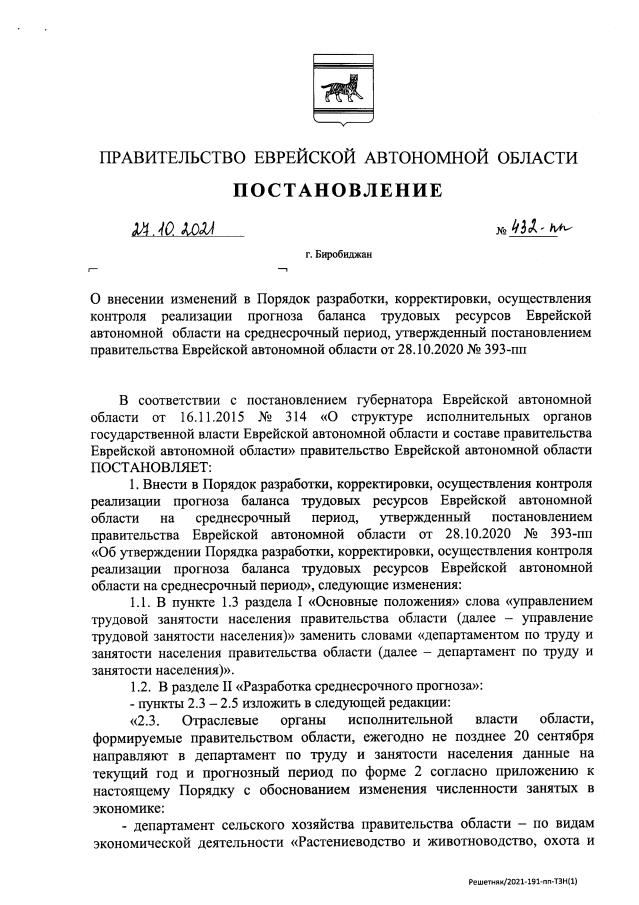 ПРАВИТЕЛЬСТВО ЕВРЕЙСКОЙ АВТОНОМНОЙ ОБЛАСТИ

ПОСТАНОВЛЕНИЕ

27.10.2021 № 432-пп

г. Биробиджан

О внесении изменений в Порядок разработки, корректировки, осуществления контроля реализации прогноза баланса трудовых ресурсов Еврейской автономной области на среднесрочный период, утвержденный постановлением правительства Еврейской автономной области от 28.10.2020 № 393-пп

В соответствии с постановлением губернатора Еврейской автономной области от 16.11.2015 № 314 «О структуре исполнительных органов государственной власти Еврейской автономной области и составе правительства Еврейской автономной области» правительство Еврейской автономной области ПОСТАНОВЛЯЕТ:

1. Внести в Порядок разработки, корректировки, осуществления контроля реализации прогноза баланса трудовых ресурсов Еврейской автономной области на среднесрочный период, утвержденный постановлением правительства Еврейской автономной области от 28.10.2020 № 393-пп «Об утверждении Порядка разработки, корректировки, осуществления контроля реализации прогноза баланса трудовых ресурсов Еврейской автономной области на среднесрочный период», следующие изменения:

1.1. В пункте 1.3 раздела I «Основные положения» слова «управлением трудовой занятости населения правительства области (далее – управление трудовой занятости населения)» заменить словами «департаментом по труду и занятости населения правительства области (далее – департамент по труду и занятости населения)».

1.2. В разделе II «Разработка среднесрочного прогноза»:

- пункты 2.3 – 2.5 изложить в следующей редакции:

«2.3. Отраслевые органы исполнительной власти области, формируемые правительством области, ежегодно не позднее 20 сентября направляют в департамент по труду и занятости населения данные на текущий год и прогнозный период по форме 2 согласно приложению к настоящему Порядку с обоснованием изменения численности занятых в экономике:

- департамент сельского хозяйства правительства области – по видам экономической деятельности «Растениеводство и животноводство, охота и

Решетняк/2021-191-пп-ТЗН(1)